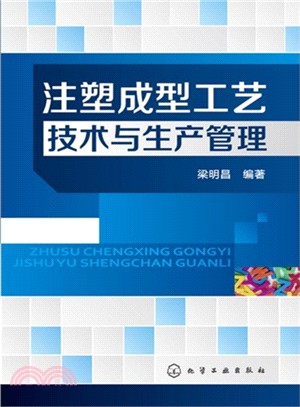 注塑成型工艺
技术与生产管理

梁明昌　编著

ZHUSU CHENGXING GONGYI
JISHU YU SHENGCHAN GUANLI

化学工业出版社